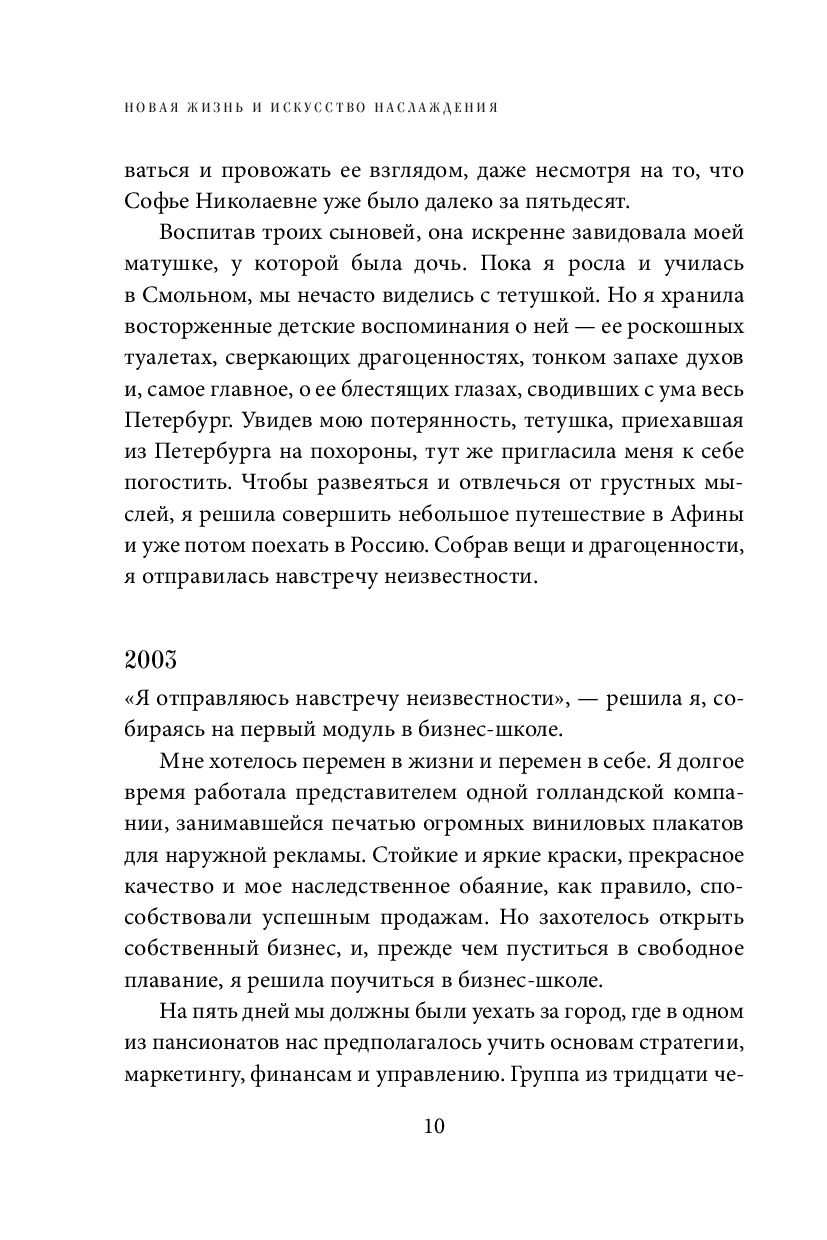 НОВАЯ ЖИЗНЬ И ИСКУССТВО НАСЛАЖДЕНИЯ

ваться и провожать ее взглядом, даже несмотря на то, что Софье Николаевне уже было далеко за пятьдесят.

Воспитав троих сыновей, она искренне завидовала моей матушке, у которой была дочь. Пока я росла и училась в Смольном, мы нечасто виделись с тетушкой. Но я хранила восторженные детские воспоминания о ней — ее роскошных туалетах, сверкающих драгоценностях, тонком запахе духов и, самое главное, о ее блестящих глазах, сводивших с ума весь Петербург. Увидев мою потерянность, тетушка, приехавшая из Петербурга на похороны, тут же пригласила меня к себе погостить. Чтобы развеяться и отвлечься от грустных мыслей, я решила совершить небольшое путешествие в Афины и уже потом поехать в Россию. Собрав вещи и драгоценности, я отправилась навстречу неизвестности.

2003

«Я отправляюсь навстречу неизвестности», — решила я, собираясь на первый модуль в бизнес-школе.

Мне хотелось перемен в жизни и перемен в себе. Я долгое время работала представителем одной голландской компании, занимавшейся печатью огромных виниловых плакатов для наружной рекламы. Стойкие и яркие краски, прекрасное качество и мое наследственное обаяние, как правило, способствовали успешным продажам. Но захотелось открыть собственный бизнес, и, прежде чем пуститься в свободное плавание, я решила поучиться в бизнес-школе.

На пять дней мы должны были уехать за город, где в одном из пансионатов нас предполагалось учить основам стратегии, маркетингу, финансам и управлению. Группа из тридцати че-

10